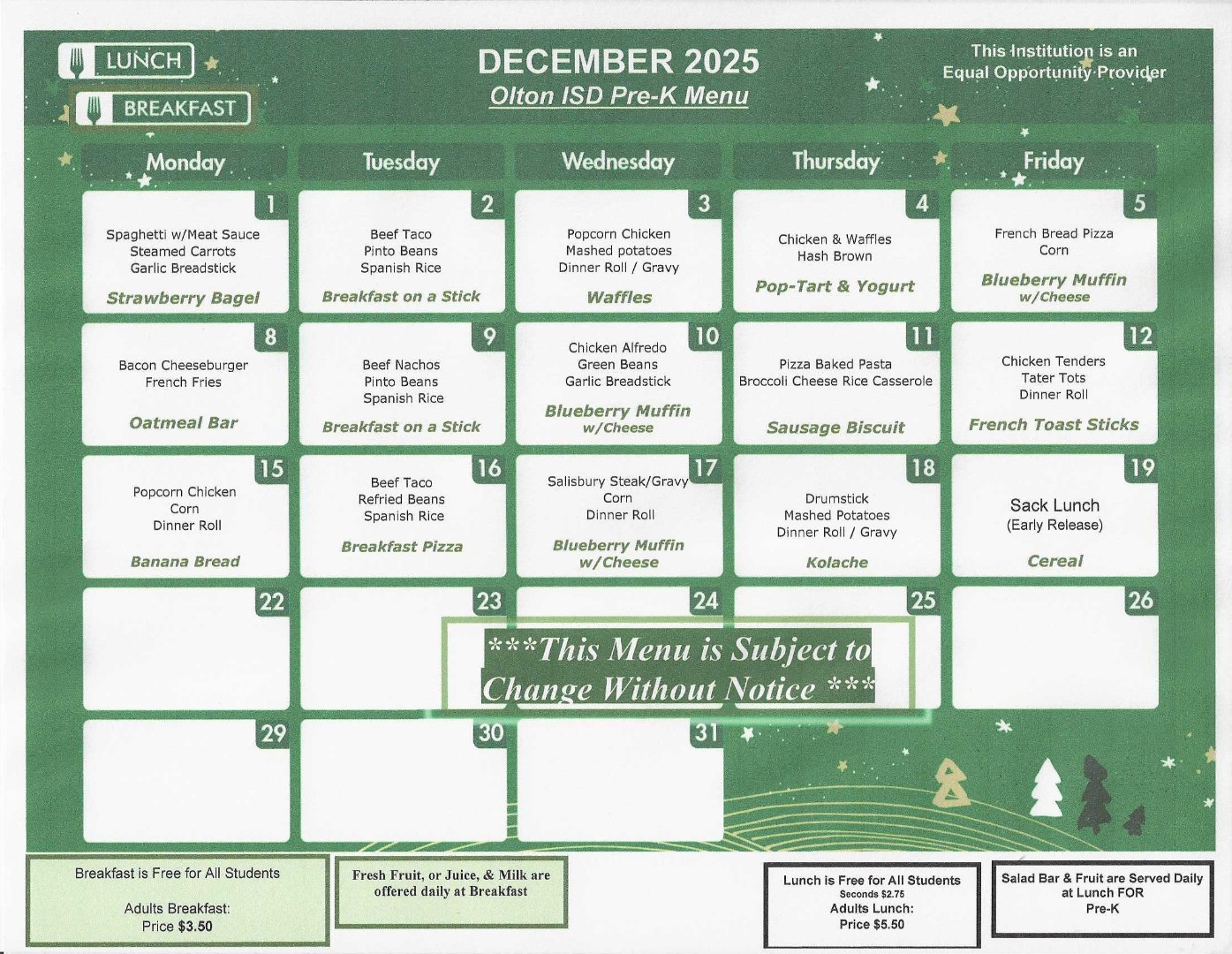 LUNCH
BREAKFAST

DECEMBER 2025
Olton ISD Pre-K Menu

This Institution is an Equal Opportunity Provider

| Monday | Tuesday | Wednesday | Thursday | Friday |
|---|---|---|---|---|
| 1 Spaghetti w/Meat Sauce Steamed Carrots Garlic Breadstick Strawberry Bagel | 2 Beef Taco Pinto Beans Spanish Rice Breakfast on a Stick | 3 Popcorn Chicken Mashed potatoes Dinner Roll / Gravy Waffles | 4 Chicken & Waffles Hash Brown Pop-Tart & Yogurt | 5 French Bread Pizza Corn Blueberry Muffin w/Cheese |
| 8 Bacon Cheeseburger French Fries Oatmeal Bar | 9 Beef Nachos Pinto Beans Spanish Rice Breakfast on a Stick | 10 Chicken Alfredo Green Beans Garlic Breadstick Blueberry Muffin w/Cheese | 11 Pizza Baked Pasta Broccoli Cheese Rice Casserole Sausage Biscuit | 12 Chicken Tenders Tater Tots Dinner Roll French Toast Sticks |
| 15 Popcorn Chicken Corn Dinner Roll Banana Bread | 16 Beef Taco Refried Beans Spanish Rice Breakfast Pizza | 17 Salisbury Steak/Gravy Corn Dinner Roll Blueberry Muffin w/Cheese | 18 Drumstick Mashed Potatoes Dinner Roll / Gravy Kolache | 19 Sack Lunch (Early Release) Cereal |
| 22 | 23 | 24 | 25 | 26 |
| 29 | 30 | 31 | | |

***This Menu is Subject to Change Without Notice ***

Breakfast is Free for All Students

Adults Breakfast: Price $3.50

Fresh Fruit, or Juice, & Milk are offered daily at Breakfast

Lunch is Free for All Students
Seconds $2.75
Adults Lunch:
Price $5.50

Salad Bar & Fruit are Served Daily at Lunch FOR Pre-K